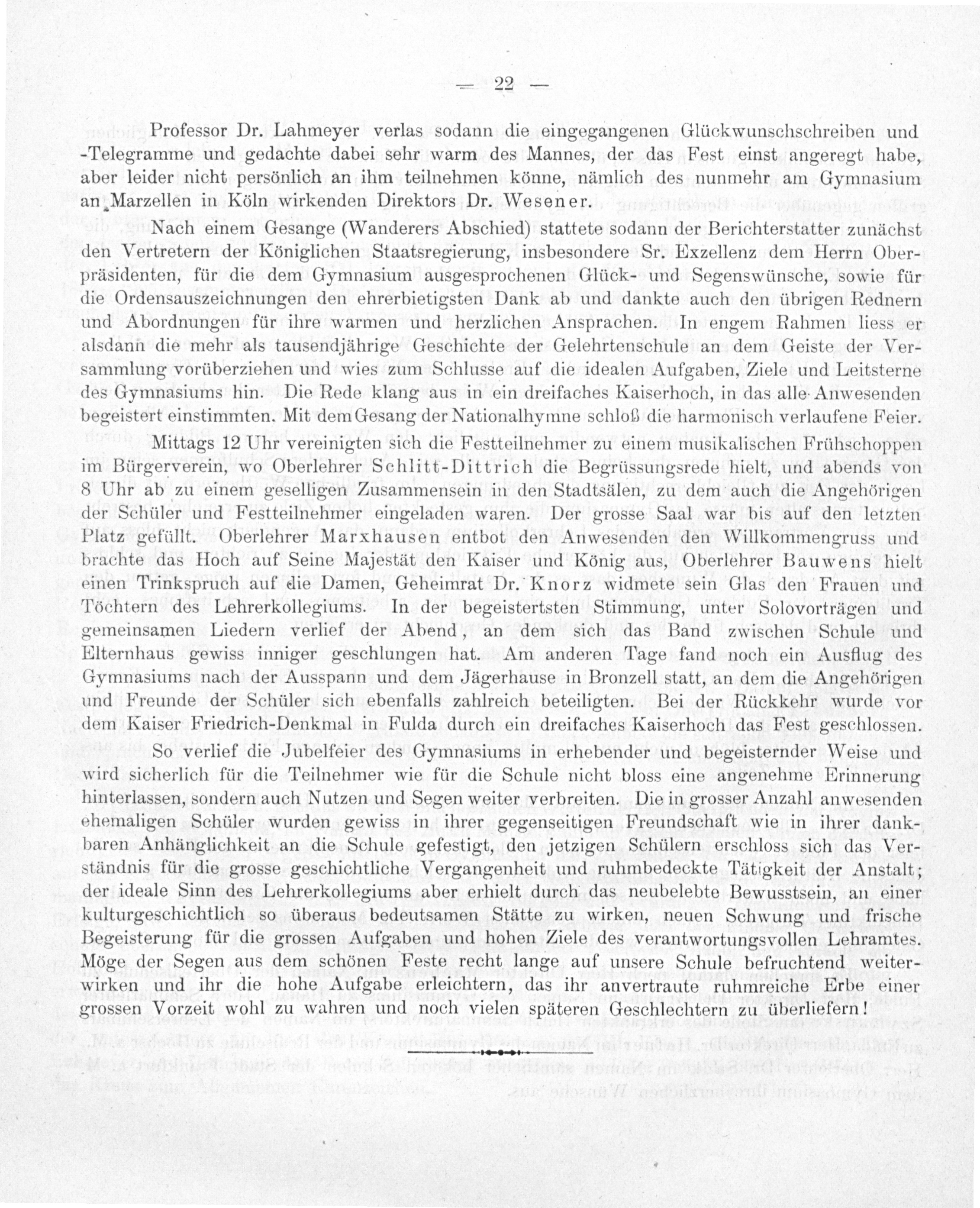 — 22 —

Professor Dr. Lahmeyer verlas sodann die eingegangenen Glückwunschschreiben und -Telegramme und gedachte dabei sehr warm des Mannes, der das Fest einst angeregt habe, aber leider nicht persönlich an ihm teilnehmen könne, nämlich des nunmehr am Gymnasium an Marzellen in Köln wirkenden Direktors Dr. Wesener.

Nach einem Gesange (Wanderers Abschied) stattete sodann der Berichterstatter zunächst den Vertretern der Königlichen Staatsregierung, insbesondere Sr. Exzellenz dem Herrn Oberpräsidenten, für die dem Gymnasium ausgesprochenen Glück- und Segenswünsche, sowie für die Ordensauszeichnungen den ehrerbietigsten Dank ab und dankte auch den übrigen Rednern und Abordnungen für ihre warmen und herzlichen Ansprachen. In engem Rahmen liess er alsdann die mehr als tausendjährige Geschichte der Gelehrtenschule an dem Geiste der Versammlung vorüberziehen und wies zum Schlusse auf die idealen Aufgaben, Ziele und Leitsterne des Gymnasiums hin. Die Rede klang aus in ein dreifaches Kaiserhoch, in das alle Anwesenden begeistert einstimmten. Mit dem Gesang der Nationalhymne schloß die harmonisch verlaufene Feier.

Mittags 12 Uhr vereinigten sich die Festteilnehmer zu einem musikalischen Frühschoppen im Bürgerverein, wo Oberlehrer Schlitt-Dittrich die Begrüssungsrede hielt, und abends von 8 Uhr ab zu einem geselligen Zusammensein in den Stadtsälen, zu dem auch die Angehörigen der Schüler und Festteilnehmer eingeladen waren. Der grosse Saal war bis auf den letzten Platz gefüllt. Oberlehrer Marxhausen entbot den Anwesenden den Willkommengruss und brachte das Hoch auf Seine Majestät den Kaiser und König aus, Oberlehrer Bauwens hielt einen Trinkspruch auf die Damen, Geheimrat Dr. Knorz widmete sein Glas den Frauen und Töchtern des Lehrerkollegiums. In der begeistertsten Stimmung, unter Solovorträgen und gemeinsamen Liedern verlief der Abend, an dem sich das Band zwischen Schule und Elternhaus gewiss inniger geschlungen hat. Am anderen Tage fand noch ein Ausflug des Gymnasiums nach der Ausspann und dem Jägerhause in Bronzell statt, an dem die Angehörigen und Freunde der Schüler sich ebenfalls zahlreich beteiligten. Bei der Rückkehr wurde vor dem Kaiser Friedrich-Denkmal in Fulda durch ein dreifaches Kaiserhoch das Fest geschlossen.

So verlief die Jubelfeier des Gymnasiums in erhebender und begeisternder Weise und wird sicherlich für die Teilnehmer wie für die Schule nicht bloss eine angenehme Erinnerung hinterlassen, sondern auch Nutzen und Segen weiter verbreiten. Die in grosser Anzahl anwesenden ehemaligen Schüler wurden gewiss in ihrer gegenseitigen Freundschaft wie in ihrer dankbaren Anhänglichkeit an die Schule gefestigt, den jetzigen Schülern erschloss sich das Verständnis für die grosse geschichtliche Vergangenheit und ruhmbedeckte Tätigkeit der Anstalt; der ideale Sinn des Lehrerkollegiums aber erhielt durch das neubelebte Bewusstsein, an einer kulturgeschichtlich so überaus bedeutsamen Stätte zu wirken, neuen Schwung und frische Begeisterung für die grossen Aufgaben und hohen Ziele des verantwortungsvollen Lehramtes. Möge der Segen aus dem schönen Feste recht lange auf unsere Schule befruchtend weiterwirken und ihr die hohe Aufgabe erleichtern, das ihr anvertraute ruhmreiche Erbe einer grossen Vorzeit wohl zu wahren und noch vielen späteren Geschlechtern zu überliefern!